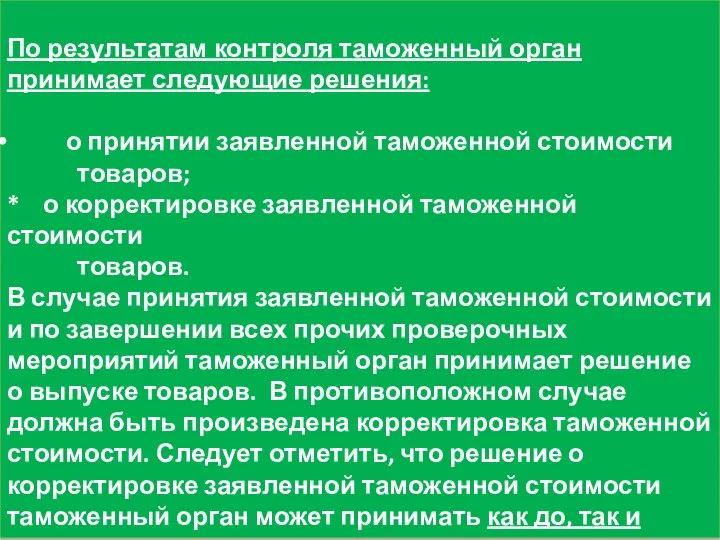 По результатам контроля таможенный орган принимает следующие решения:

• о принятии заявленной таможенной стоимости товаров;
* о корректировке заявленной таможенной стоимости товаров.
В случае принятия заявленной таможенной стоимости и по завершении всех прочих проверочных мероприятий таможенный орган принимает решение о выпуске товаров. В противоположном случае должна быть произведена корректировка таможенной стоимости. Следует отметить, что решение о корректировке заявленной таможенной стоимости таможенный орган может принимать как до, так и